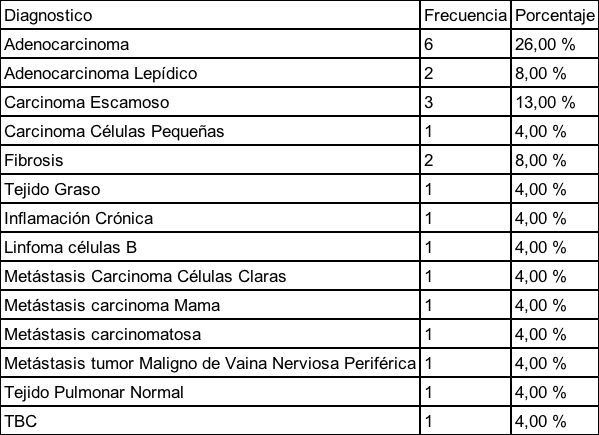 | Diagnostico | Frecuencia | Porcentaje |
|---|---|---|
| Adenocarcinoma | 6 | 26,00 % |
| Adenocarcinoma Lepídico | 2 | 8,00 % |
| Carcinoma Escamoso | 3 | 13,00 % |
| Carcinoma Células Pequeñas | 1 | 4,00 % |
| Fibrosis | 2 | 8,00 % |
| Tejido Graso | 1 | 4,00 % |
| Inflamación Crónica | 1 | 4,00 % |
| Linfoma células B | 1 | 4,00 % |
| Metástasis Carcinoma Células Claras | 1 | 4,00 % |
| Metástasis carcinoma Mama | 1 | 4,00 % |
| Metástasis carcinomatosa | 1 | 4,00 % |
| Metástasis tumor Maligno de Vaina Nerviosa Periférica | 1 | 4,00 % |
| Tejido Pulmonar Normal | 1 | 4,00 % |
| TBC | 1 | 4,00 % |